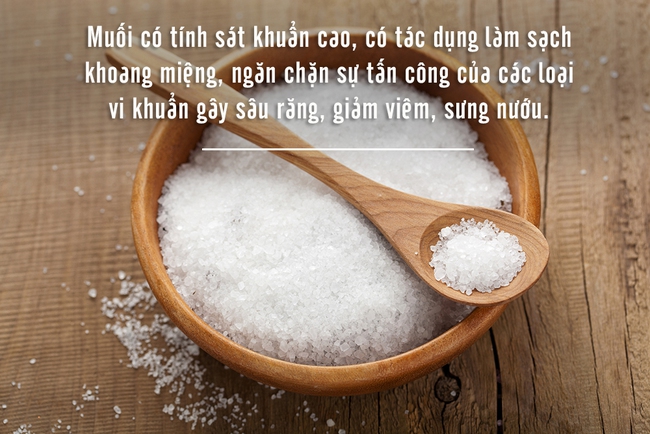 Muối có tính sát khuẩn cao, có tác dụng làm sạch khoang miệng, ngăn chặn sự tấn công của các loại vi khuẩn gây sâu răng, giảm viêm, sưng nướu.